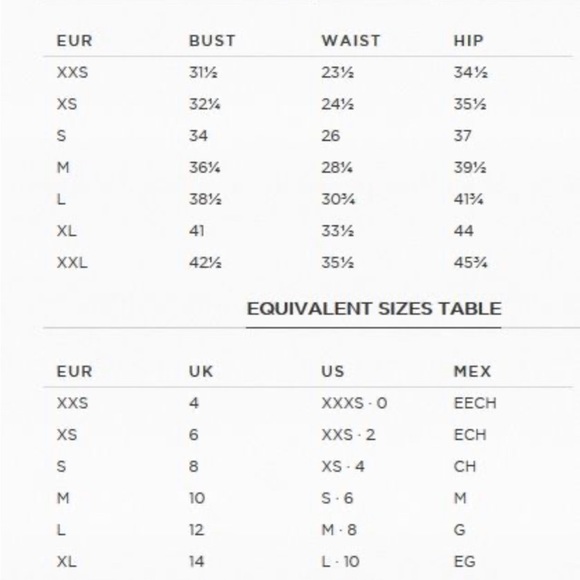 | EUR | BUST | WAIST | HIP |
|---|---|---|---|
| XXS | 31½ | 23½ | 34½ |
| XS | 32¼ | 24½ | 35½ |
| S | 34 | 26 | 37 |
| M | 36¼ | 28¼ | 39½ |
| L | 38½ | 30¾ | 41¾ |
| XL | 41 | 33½ | 44 |
| XXL | 42½ | 35½ | 45¾ |

EQUIVALENT SIZES TABLE

| EUR | UK | US | MEX |
|---|---|---|---|
| XXS | 4 | XXXS · 0 | EECH |
| XS | 6 | XXS · 2 | ECH |
| S | 8 | XS · 4 | CH |
| M | 10 | S · 6 | M |
| L | 12 | M · 8 | G |
| XL | 14 | L · 10 | EG |